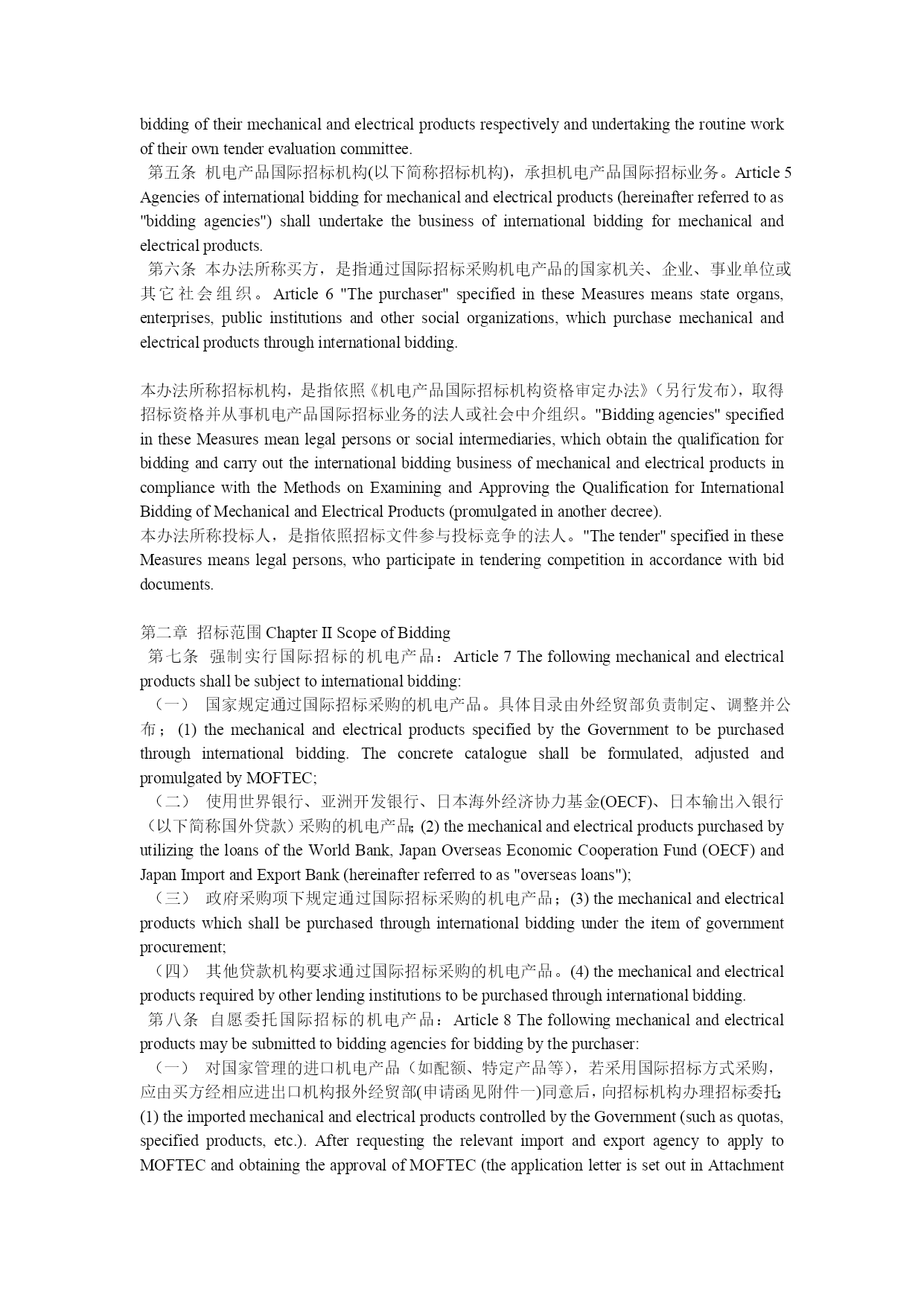 bidding of their mechanical and electrical products respectively and undertaking the routine work of their own tender evaluation committee.

第五条 机电产品国际招标机构(以下简称招标机构)，承担机电产品国际招标业务。Article 5 Agencies of international bidding for mechanical and electrical products (hereinafter referred to as "bidding agencies") shall undertake the business of international bidding for mechanical and electrical products.

第六条 本办法所称买方，是指通过国际招标采购机电产品的国家机关、企业、事业单位或其它社会组织。Article 6 "The purchaser" specified in these Measures means state organs, enterprises, public institutions and other social organizations, which purchase mechanical and electrical products through international bidding.

本办法所称招标机构，是指依照《机电产品国际招标机构资格审定办法》(另行发布)，取得招标资格并从事机电产品国际招标业务的法人或社会中介组织。"Bidding agencies" specified in these Measures mean legal persons or social intermediaries, which obtain the qualification for bidding and carry out the international bidding business of mechanical and electrical products in compliance with the Methods on Examining and Approving the Qualification for International Bidding of Mechanical and Electrical Products (promulgated in another decree).
本办法所称投标人，是指依照招标文件参与投标竞争的法人。"The tender" specified in these Measures means legal persons, who participate in tendering competition in accordance with bid documents.

第二章 招标范围 Chapter II Scope of Bidding
第七条 强制实行国际招标的机电产品：Article 7 The following mechanical and electrical products shall be subject to international bidding:
(一) 国家规定通过国际招标采购的机电产品。具体目录由外经贸部负责制定、调整并公布；(1) the mechanical and electrical products specified by the Government to be purchased through international bidding. The concrete catalogue shall be formulated, adjusted and promulgated by MOFTEC;
(二) 使用世界银行、亚洲开发银行、日本海外经济协力基金(OECF)、日本输出入银行(以下简称国外贷款)采购的机电产品；(2) the mechanical and electrical products purchased by utilizing the loans of the World Bank, Japan Overseas Economic Cooperation Fund (OECF) and Japan Import and Export Bank (hereinafter referred to as "overseas loans");
(三) 政府采购项下规定通过国际招标采购的机电产品；(3) the mechanical and electrical products which shall be purchased through international bidding under the item of government procurement;
(四) 其他贷款机构要求通过国际招标采购的机电产品。(4) the mechanical and electrical products required by other lending institutions to be purchased through international bidding.
第八条 自愿委托国际招标的机电产品：Article 8 The following mechanical and electrical products may be submitted to bidding agencies for bidding by the purchaser:
(一) 对国家管理的进口机电产品(如配额、特定产品等)，若采用国际招标方式采购，应由买方经相应进出口机构报外经贸部(申请函见附件一)同意后，向招标机构办理招标委托；(1) the imported mechanical and electrical products controlled by the Government (such as quotas, specified products, etc.). After requesting the relevant import and export agency to apply to MOFTEC and obtaining the approval of MOFTEC (the application letter is set out in Attachment